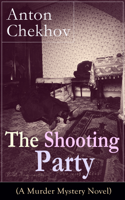 Anton Chekhov

The Shooting Party

(A Murder Mystery Novel)